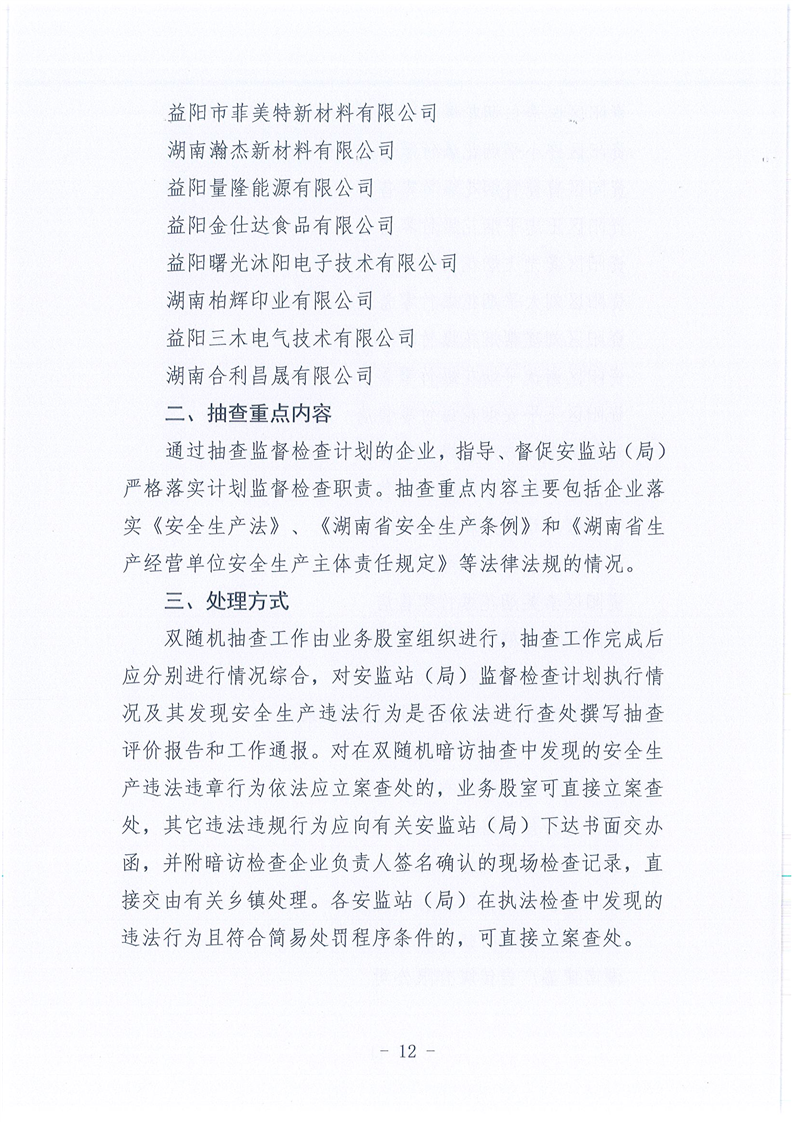 益阳市菲美特新材料有限公司
湖南瀚杰新材料有限公司
益阳量隆能源有限公司
益阳金仕达食品有限公司
益阳曙光沐阳电子技术有限公司
湖南柏辉印业有限公司
益阳三木电气技术有限公司
湖南合利昌晟有限公司

二、抽查重点内容

通过抽查监督检查计划的企业，指导、督促安监站（局）严格落实计划监督检查职责。抽查重点内容主要包括企业落实《安全生产法》、《湖南省安全生产条例》和《湖南省生产经营单位安全生产主体责任规定》等法律法规的情况。

三、处理方式

双随机抽查工作由业务股室组织进行，抽查工作完成后应分别进行情况综合，对安监站（局）监督检查计划执行情况及其发现安全生产违法行为是否依法进行查处撰写抽查评价报告和工作通报。对在双随机暗访抽查中发现的安全生产违法违章行为依法应立案查处的，业务股室可直接立案查处，其它违法违规行为应向有关安监站（局）下达书面交办函，并附暗访检查企业负责人签名确认的现场检查记录，直接交由有关乡镇处理。各安监站（局）在执法检查中发现的违法行为且符合简易处罚程序条件的，可直接立案查处。

- 12 -